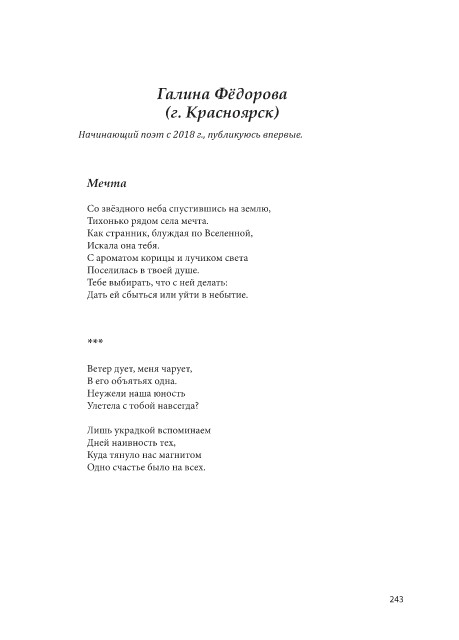 Галина Фёдорова
(г. Красноярск)

Начинающий поэт с 2018 г., публикуюсь впервые.

Мечта

Со звёздного неба спустившись на землю,
Тихонько рядом села мечта.
Как странник, блуждая по Вселенной,
Искала она тебя.
С ароматом корицы и лучиком света
Поселилась в твоей душе.
Тебе выбирать, что с ней делать:
Дать ей сбыться или уйти в небытие.

***

Ветер дует, меня чарует,
В его объятьях одна.
Неужели наша юность
Улетела с тобой навсегда?

Лишь украдкой вспоминаем
Дней наивность тех,
Куда тянуло нас магнитом
Одно счастье было на всех.

243